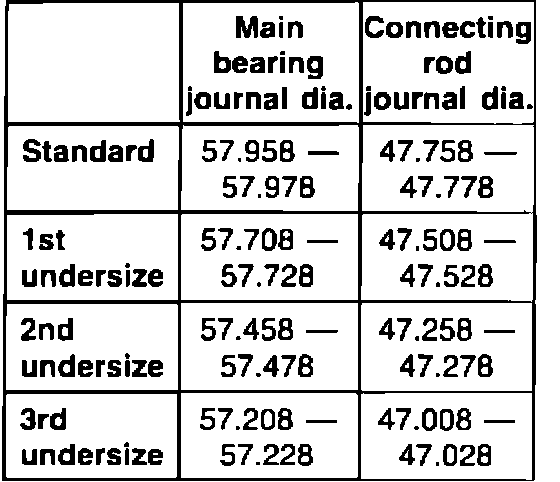 |  | Main bearing journal dia. | Connecting rod journal dia. |
|---|---|---|
| Standard | 57.958 — 57.978 | 47.758 — 47.778 |
| 1st undersize | 57.708 — 57.728 | 47.508 — 47.528 |
| 2nd undersize | 57.458 — 57.478 | 47.258 — 47.278 |
| 3rd undersize | 57.208 — 57.228 | 47.008 — 47.028 |